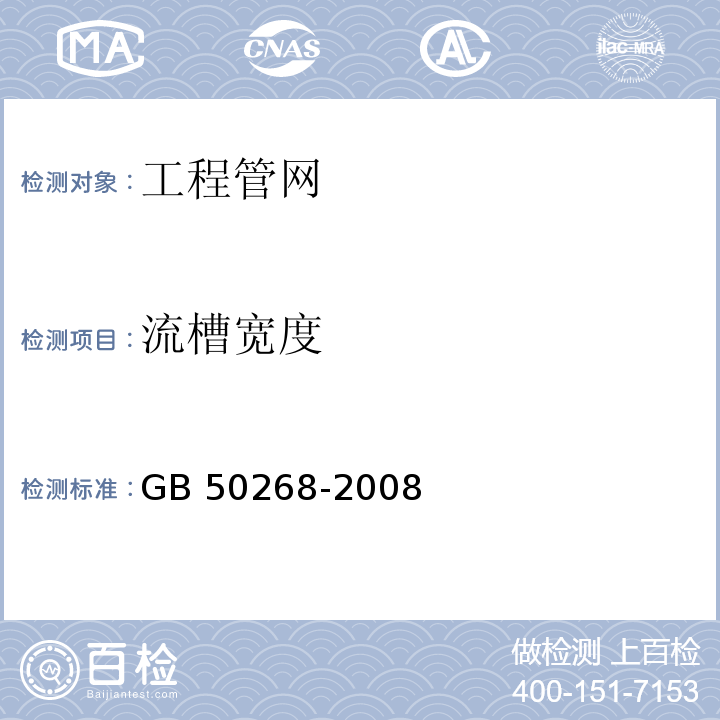 MA CNAS AL ilac-MRA

检测对象：工程管网

检测项目：流槽宽度

检测标准：GB 50268-2008

百检
Baijiantest.com

做检测 上百检
400-151-7153